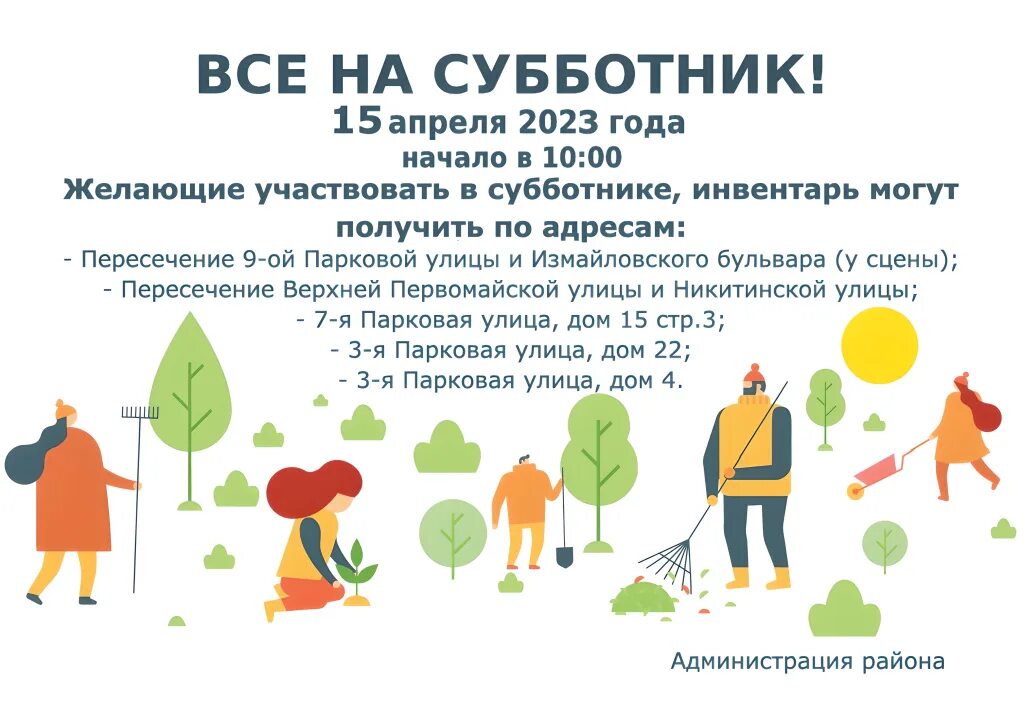 ВСЕ НА СУББОТНИК!
15 апреля 2023 года
начало в 10:00
Желающие участвовать в субботнике, инвентарь могут получить по адресам:
- Пересечение 9-ой Парковой улицы и Измайловского бульвара (у сцены);
- Пересечение Верхней Первомайской улицы и Никитинской улицы;
- 7-я Парковая улица, дом 15 стр.3;
- 3-я Парковая улица, дом 22;
- 3-я Парковая улица, дом 4.

Администрация района